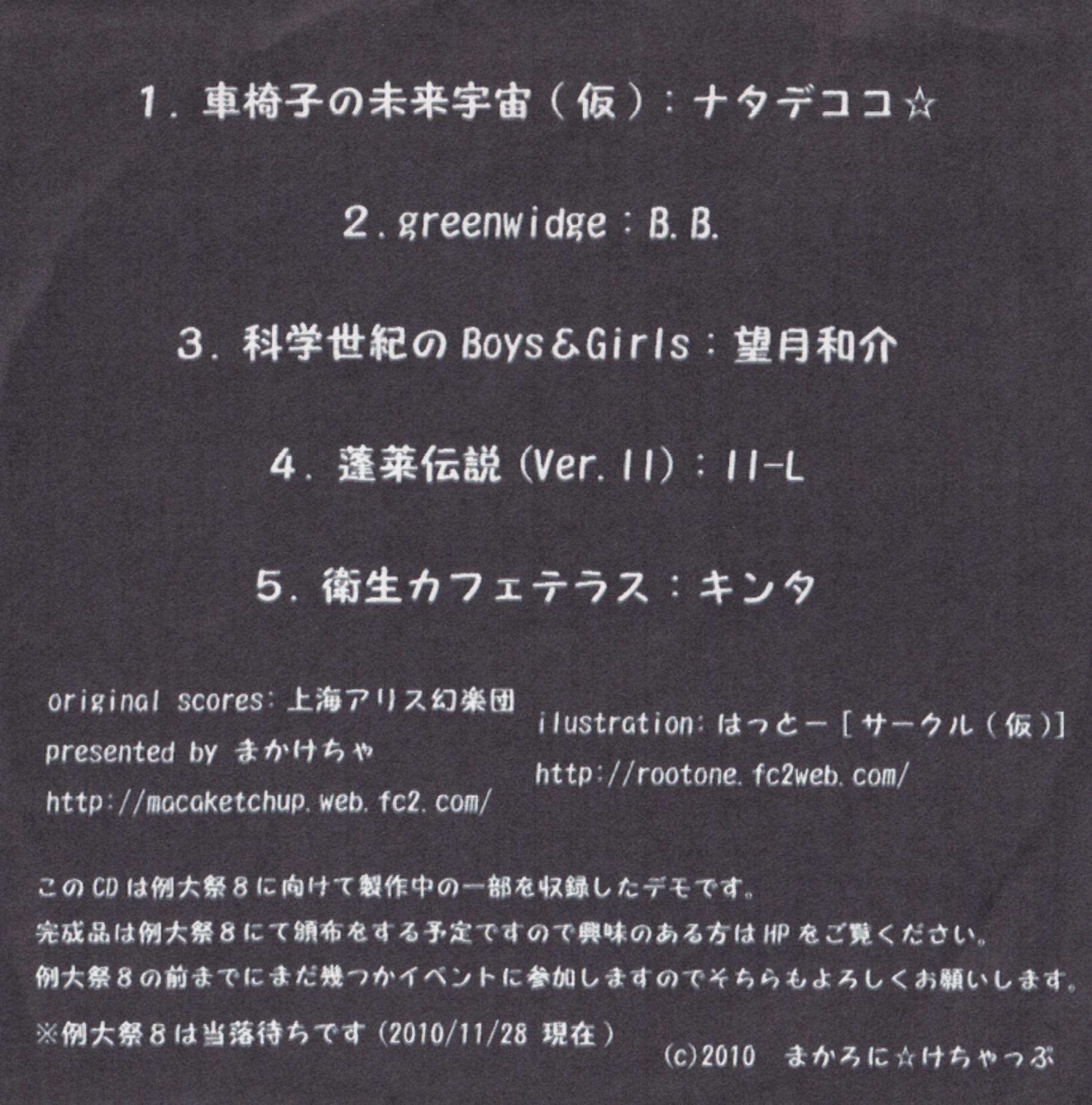 1．車椅子の未来宇宙（仮）：ナタデココ☆

2．greenwidge：B.B.

3．科学世紀のBoys＆Girls：望月和介

4．蓬莱伝説（Ver.II）：II-L

5．衛生カフェテラス：キンタ

original scores：上海アリス幻楽団
presented by まかけちゃ
http://macaketchup.web.fc2.com/

ilustration：はっとー［サークル（仮）］
http://rootone.fc2web.com/

このCDは例大祭8に向けて製作中の一部を収録したデモです。
完成品は例大祭8にて頒布をする予定ですので興味のある方はHPをご覧ください。
例大祭8の前までにまだ幾つかイベントに参加しますのでそちらもよろしくお願いします。
※例大祭8は当落待ちです（2010/11/28 現在）

(c)2010 まかろに☆けちゃっぷ